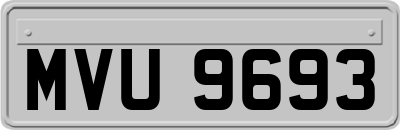 MVU 9693